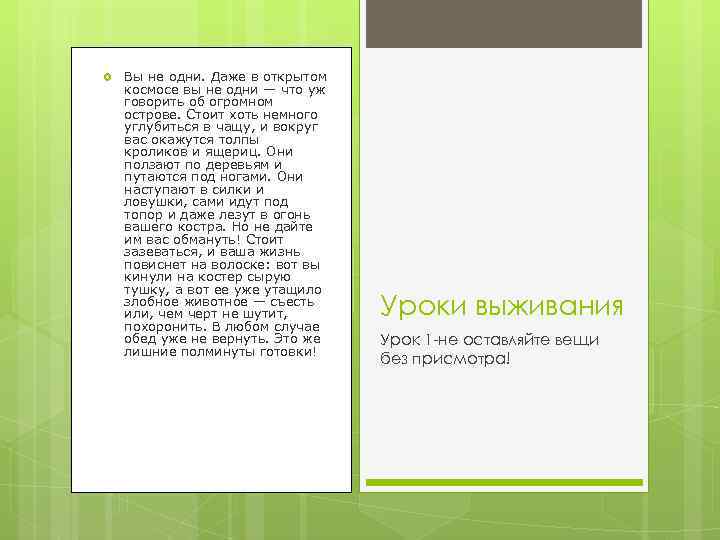 Вы не одни. Даже в открытом космосе вы не одни — что уж говорить об огромном острове. Стоит хоть немного углубиться в чащу, и вокруг вас окажутся толпы кроликов и ящериц. Они ползают по деревьям и путаются под ногами. Они наступают в силки и ловушки, сами идут под топор и даже лезут в огонь вашего костра. Но не дайте им вас обмануть! Стоит зазеваться, и ваша жизнь повиснет на волоске: вот вы кинули на костер сырую тушку, а вот ее уже утащило злобное животное — съесть или, чем черт не шутит, похоронить. В любом случае обед уже не вернуть. Это же лишние полминуты готовки!

Уроки выживания

Урок 1-не оставляйте вещи без присмотра!